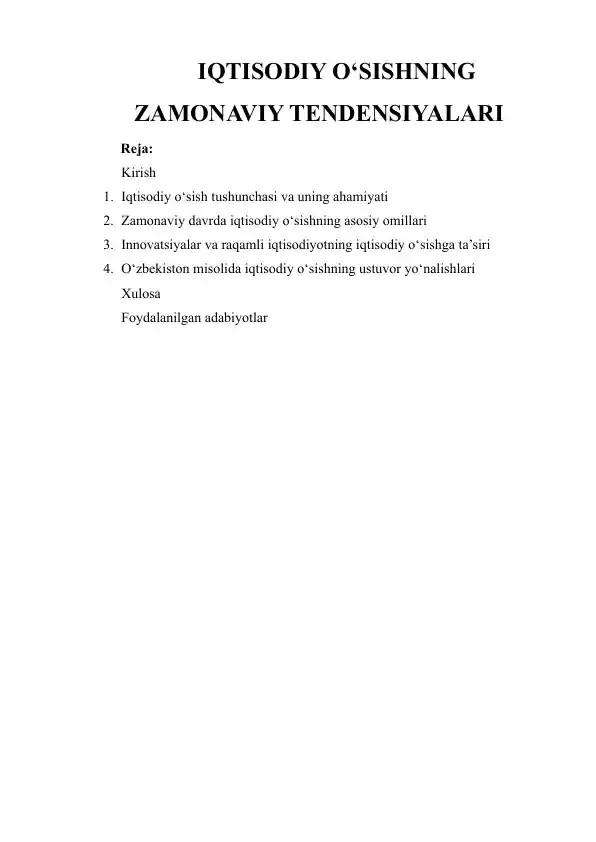 IQTISODIY O‘SISHNING ZAMONAVIY TENDENSIYALARI

Reja:

Kirish

1. Iqtisodiy o‘sish tushunchasi va uning ahamiyati
2. Zamonaviy davrda iqtisodiy o‘sishning asosiy omillari
3. Innovatsiyalar va raqamli iqtisodiyotning iqtisodiy o‘sishga ta’siri
4. O‘zbekiston misolida iqtisodiy o‘sishning ustuvor yo‘nalishlari

Xulosa

Foydalanilgan adabiyotlar